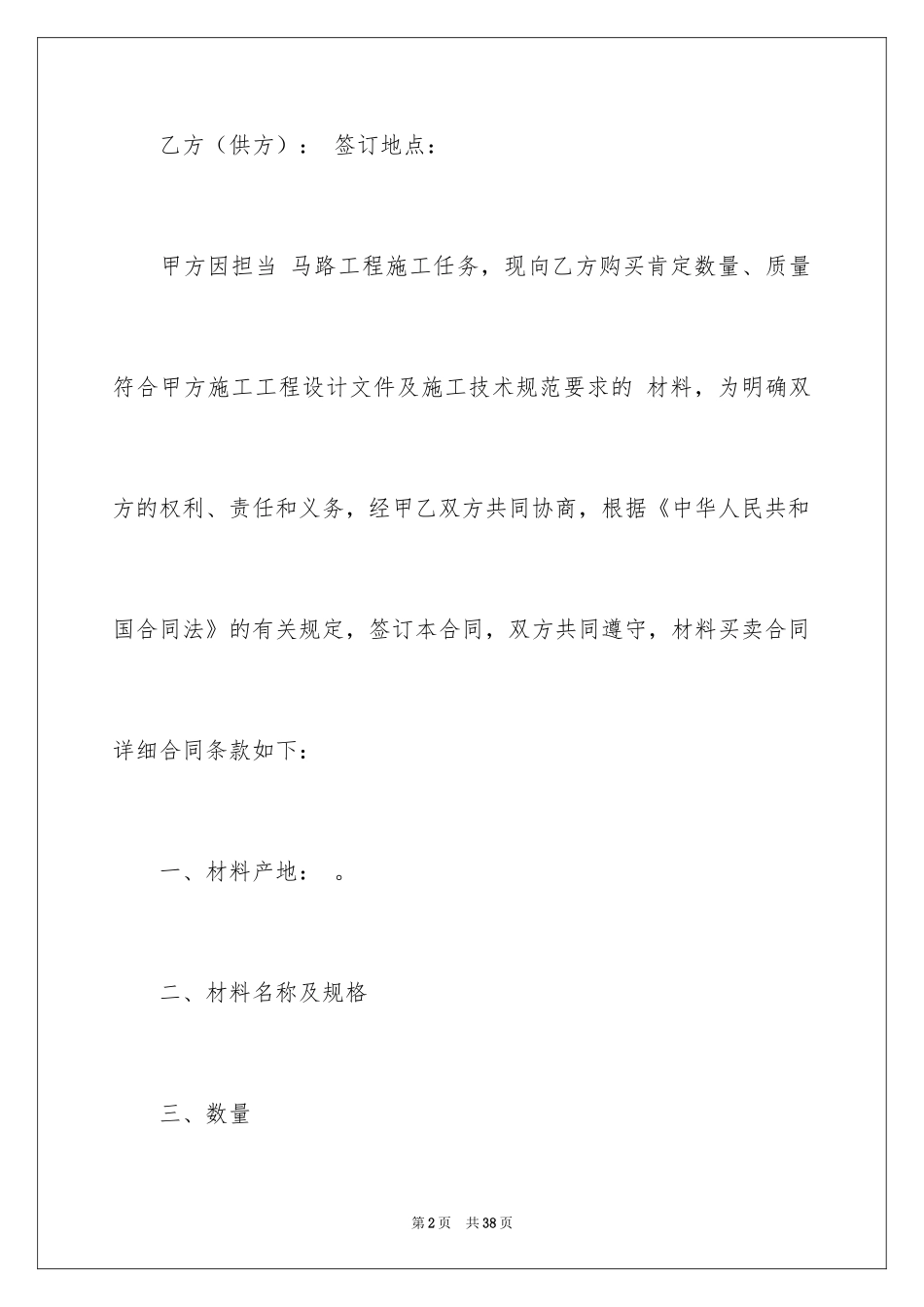 乙方（供方）： 签订地点：

甲方因担当 马路工程施工任务，现向乙方购买肯定数量、质量符合甲方施工工程设计文件及施工技术规范要求的 材料，为明确双方的权利、责任和义务，经甲乙双方共同协商，根据《中华人民共和国合同法》的有关规定，签订本合同，双方共同遵守，材料买卖合同详细合同条款如下：

一、材料产地： 。

二、材料名称及规格

三、数量

第2页 共38页